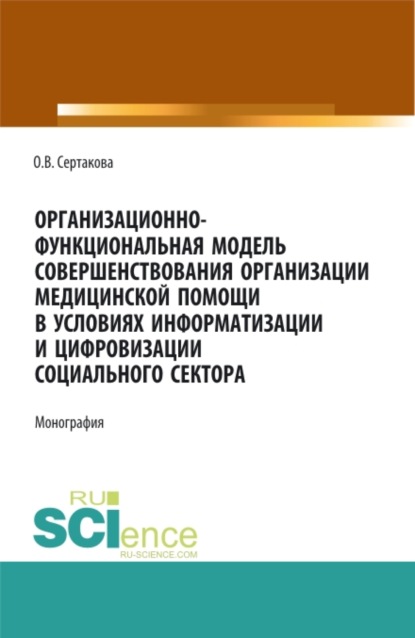 О.В. Сертакова

ОРГАНИЗАЦИОННО-ФУНКЦИОНАЛЬНАЯ МОДЕЛЬ СОВЕРШЕНСТВОВАНИЯ ОРГАНИЗАЦИИ МЕДИЦИНСКОЙ ПОМОЩИ В УСЛОВИЯХ ИНФОРМАТИЗАЦИИ И ЦИФРОВИЗАЦИИ СОЦИАЛЬНОГО СЕКТОРА

Монография

RU SCIence
RU-SCIENCE.COM